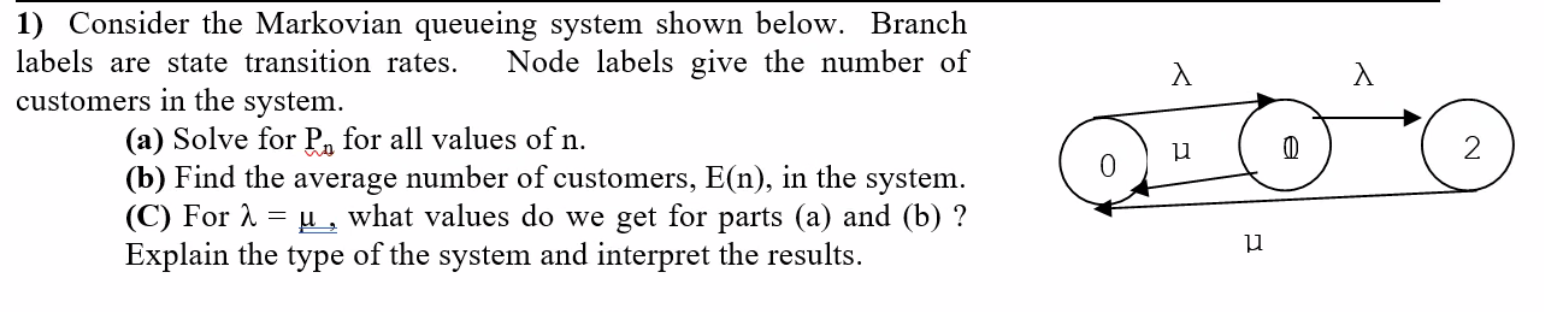 1) Consider the Markovian queueing system shown below. Branch labels are state transition rates. Node labels give the number of customers in the system.

(a) Solve for $P_n$ for all values of n.
(b) Find the average number of customers, E(n), in the system.
(C) For $\lambda = \mu$ , what values do we get for parts (a) and (b) ? Explain the type of the system and interpret the results.

$\lambda$
$\lambda$
0
$\mu$
1
2
$\mu$